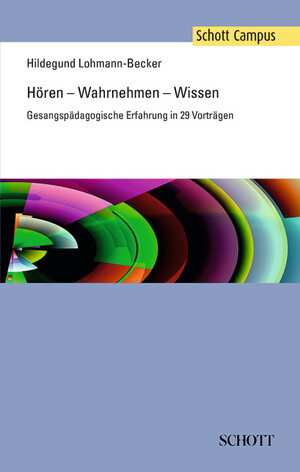 Schott Campus

Hildegund Lohmann-Becker

Hören – Wahrnehmen – Wissen

Gesangspädagogische Erfahrung in 29 Vorträgen

SCHOTT